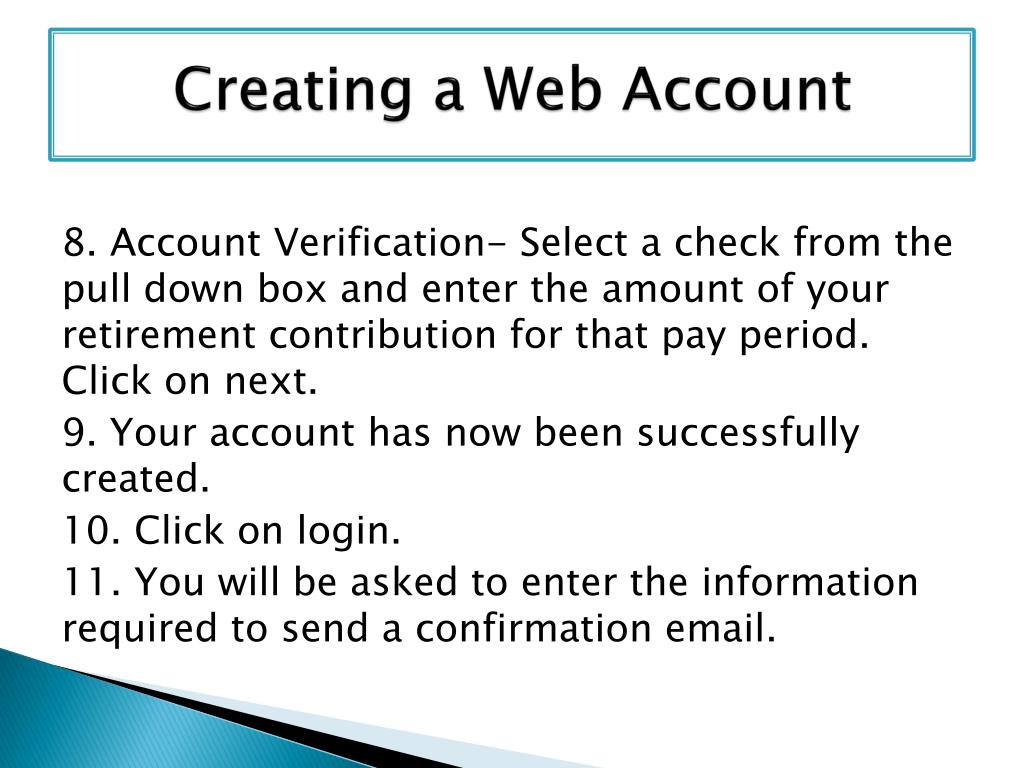 Creating a Web Account

8. Account Verification- Select a check from the pull down box and enter the amount of your retirement contribution for that pay period. Click on next.

9. Your account has now been successfully created.

10. Click on login.

11. You will be asked to enter the information required to send a confirmation email.